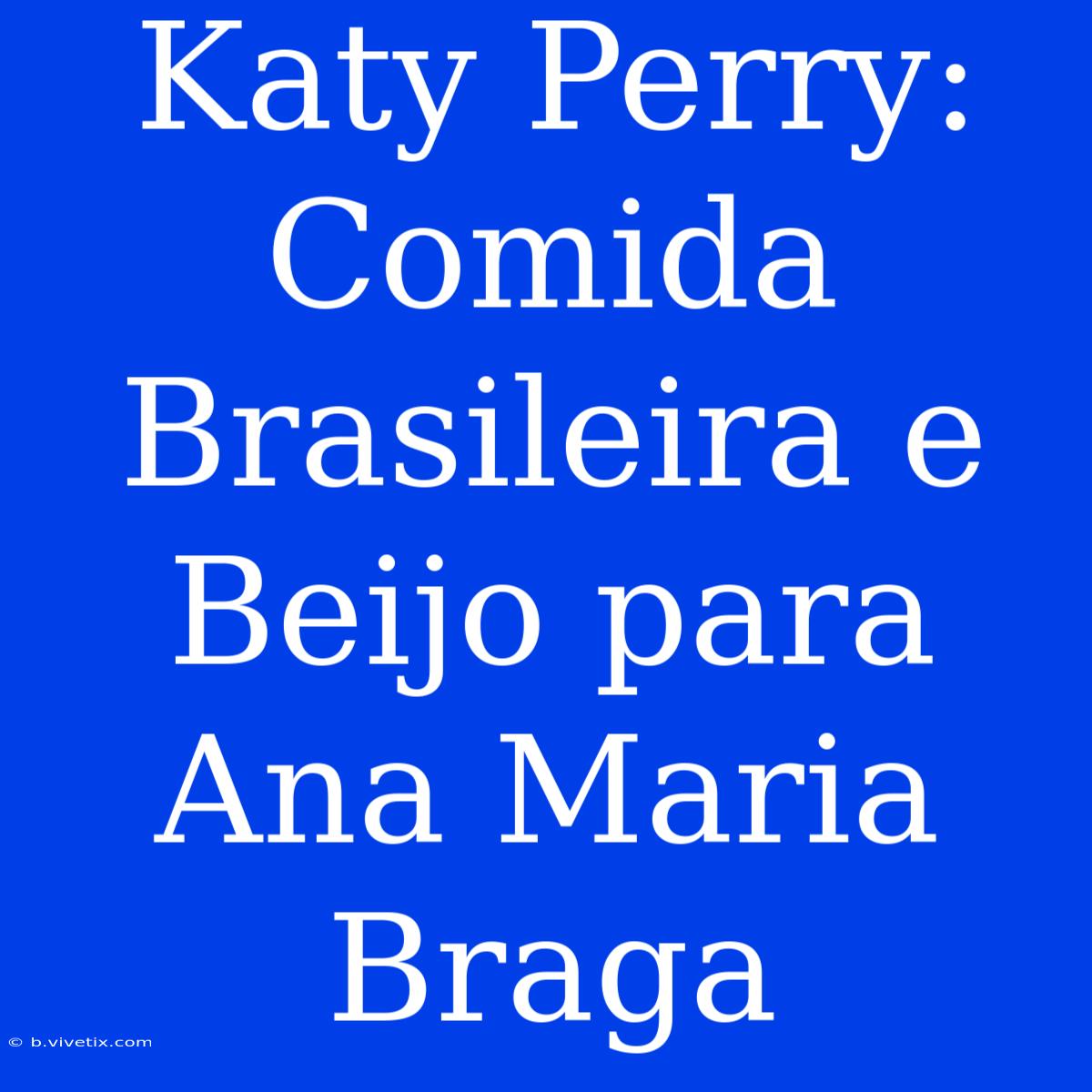 Katy Perry: Comida Brasileira e Beijo para Ana Maria Braga

© b.vivetix.com